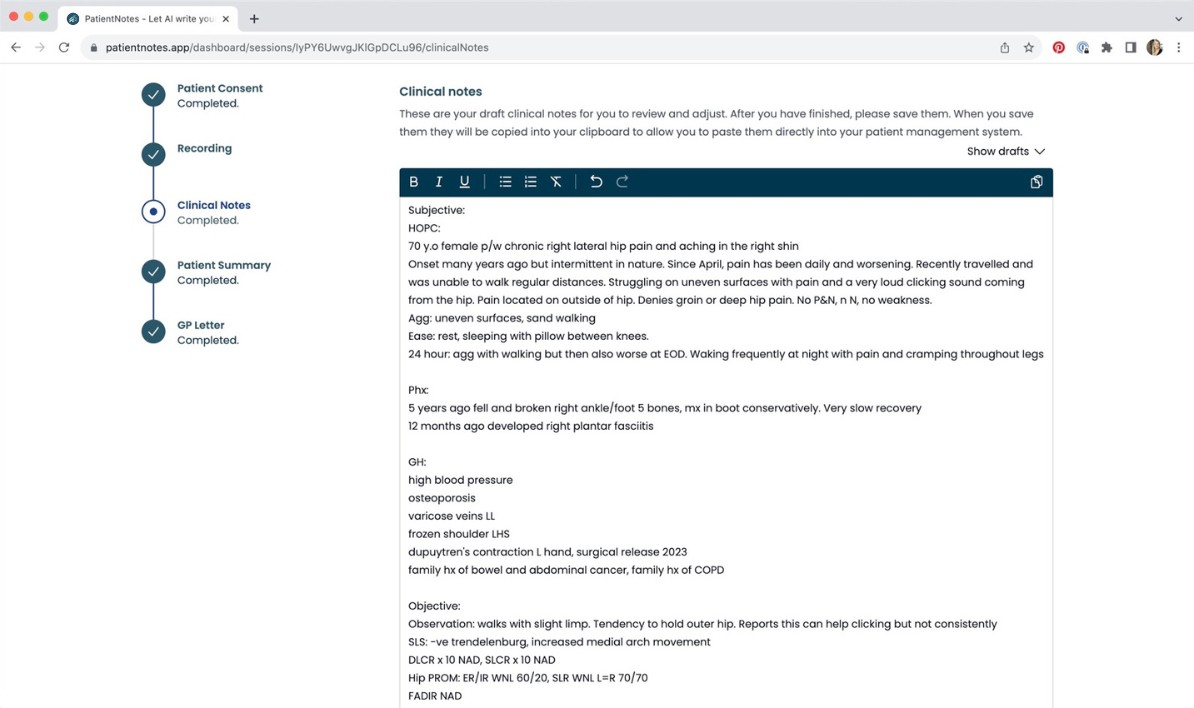 PatientNotes - Let AI write you

patientnotes.app/dashboard/sessions/lyPY6UwvgJKlGpDCLu96/clinicalNotes

Patient Consent
Completed.

Recording

Clinical Notes
Completed.

Patient Summary
Completed.

GP Letter
Completed.

Clinical notes

These are your draft clinical notes for you to review and adjust. After you have finished, please save them. When you save them they will be copied into your clipboard to allow you to paste them directly into your patient management system.

Show drafts

B I U

Subjective:
HOPC:
70 y.o female p/w chronic right lateral hip pain and aching in the right shin
Onset many years ago but intermittent in nature. Since April, pain has been daily and worsening. Recently travelled and was unable to walk regular distances. Struggling on uneven surfaces with pain and a very loud clicking sound coming from the hip. Pain located on outside of hip. Denies groin or deep hip pain. No P&N, n N, no weakness.
Agg: uneven surfaces, sand walking
Ease: rest, sleeping with pillow between knees.
24 hour: agg with walking but then also worse at EOD. Waking frequently at night with pain and cramping throughout legs

Phx:
5 years ago fell and broken right ankle/foot 5 bones, mx in boot conservatively. Very slow recovery
12 months ago developed right plantar fasciitis

GH:
high blood pressure
osteoporosis
varicose veins LL
frozen shoulder LHS
dupuytren's contraction L hand, surgical release 2023
family hx of bowel and abdominal cancer, family hx of COPD

Objective:
Observation: walks with slight limp. Tendency to hold outer hip. Reports this can help clicking but not consistently
SLS: -ve trendelenburg, increased medial arch movement
DLCR x 10 NAD, SLCR x 10 NAD
Hip PROM: ER/IR WNL 60/20, SLR WNL L=R 70/70
FADIR NAD